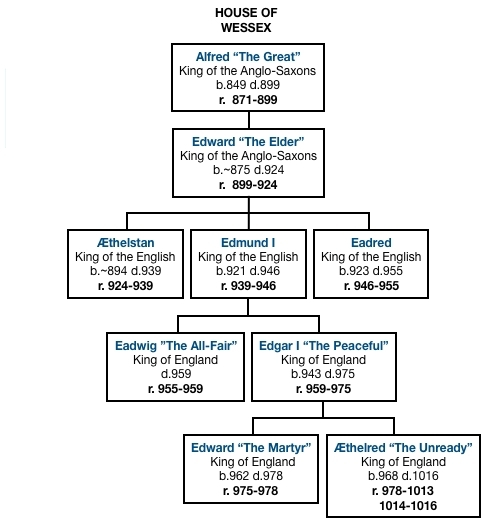 HOUSE OF WESSEX

Alfred “The Great”
King of the Anglo-Saxons
b.849 d.899
r. 871-899

Edward “The Elder”
King of the Anglo-Saxons
b.~875 d.924
r. 899-924

Æthelstan
King of the English
b.~894 d.939
r. 924-939

Edmund I
King of the English
b.921 d.946
r. 939-946

Eadred
King of the English
b.923 d.955
r. 946-955

Eadwig ”The All-Fair”
King of England
d.959
r. 955-959

Edgar I “The Peaceful”
King of England
b.943 d.975
r. 959-975

Edward “The Martyr”
King of England
b.962 d.978
r. 975-978

Æthelred “The Unready”
King of England
b.968 d.1016
r. 978-1013
1014-1016